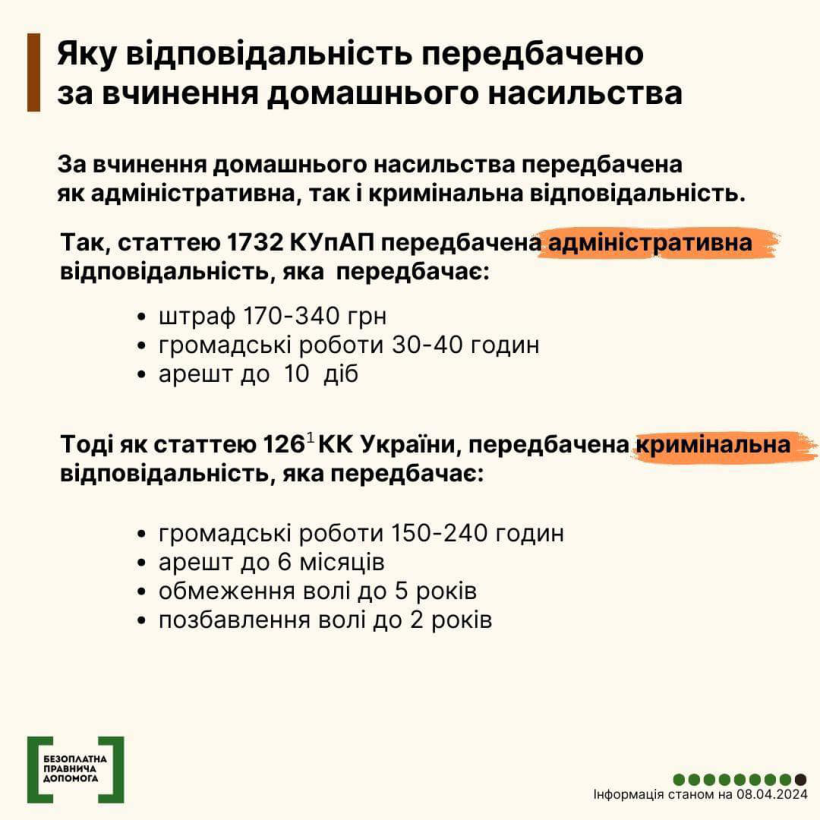 Яку відповідальність передбачено за вчинення домашнього насильства

За вчинення домашнього насильства передбачена як адміністративна, так і кримінальна відповідальність.

Так, статтею 1732 КУпАП передбачена адміністративна відповідальність, яка передбачає:

• штраф 170-340 грн
• громадські роботи 30-40 годин
• арешт до 10 діб

Тоді як статтею $126^1$ КК України, передбачена кримінальна відповідальність, яка передбачає:

• громадські роботи 150-240 годин
• арешт до 6 місяців
• обмеження волі до 5 років
• позбавлення волі до 2 років

БЕЗОПЛАТНА ПРАВНИЧА ДОПОМОГА

Інформація станом на 08.04.2024